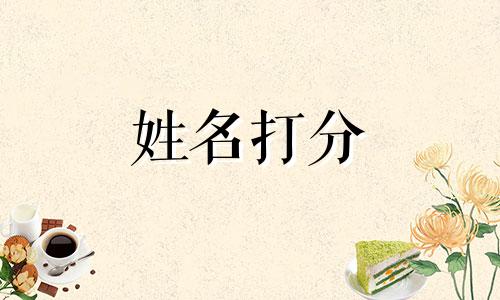 姓名打分